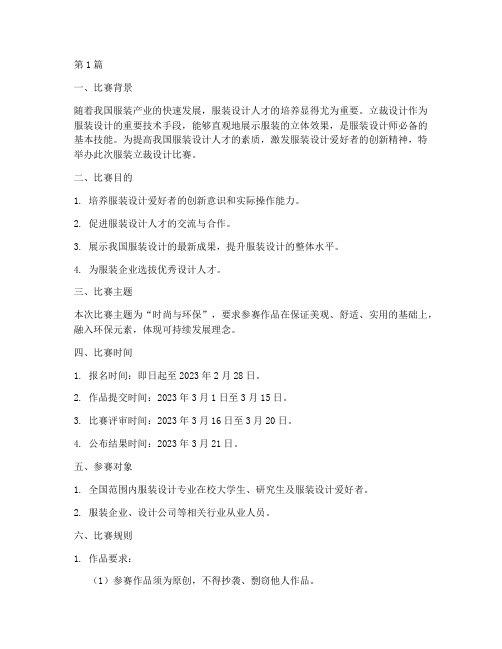 第1篇

一、比赛背景

随着我国服装产业的快速发展，服装设计人才的培养显得尤为重要。立裁设计作为服装设计的重要技术手段，能够直观地展示服装的立体效果，是服装设计师必备的基本技能。为提高我国服装设计人才的素质，激发服装设计爱好者的创新精神，特举办此次服装立裁设计比赛。

二、比赛目的

1. 培养服装设计爱好者的创新意识和实际操作能力。

2. 促进服装设计人才的交流与合作。

3. 展示我国服装设计的最新成果，提升服装设计的整体水平。

4. 为服装企业选拔优秀设计人才。

三、比赛主题

本次比赛主题为“时尚与环保”，要求参赛作品在保证美观、舒适、实用的基础上，融入环保元素，体现可持续发展理念。

四、比赛时间

1. 报名时间：即日起至2023年2月28日。

2. 作品提交时间：2023年3月1日至3月15日。

3. 比赛评审时间：2023年3月16日至3月20日。

4. 公布结果时间：2023年3月21日。

五、参赛对象

1. 全国范围内服装设计专业在校大学生、研究生及服装设计爱好者。

2. 服装企业、设计公司等相关行业从业人员。

六、比赛规则

1. 作品要求：

（1）参赛作品须为原创，不得抄袭、剽窃他人作品。